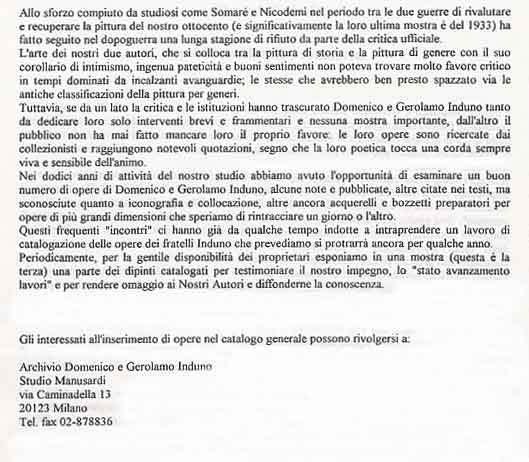 Allo sforzo compiuto da studiosi come Somarè e Nicodemi nel periodo tra le due guerre di rivalutare e recuperare la pittura del nostro ottocento (e significativamente la loro ultima mostra è del 1933) ha fatto seguito nel dopoguerra una lunga stagione di rifiuto da parte della critica ufficiale.
L'arte dei nostri due autori, che si colloca tra la pittura di storia e la pittura di genere con il suo corollario di intimismo, ingenua pateticità e buoni sentimenti non poteva trovare molto favore critico in tempi dominati da incalzanti avanguardie; le stesse che avrebbero ben presto spazzato via le antiche classificazioni della pittura per generi.
Tuttavia, se da un lato la critica e le istituzioni hanno trascurato Domenico e Gerolamo Induno tanto da dedicare loro solo interventi brevi e frammentari e nessuna mostra importante, dall'altro il pubblico non ha mai fatto mancare loro il proprio favore: le loro opere sono ricercate dai collezionisti e raggiungono notevoli quotazioni, segno che la loro poetica tocca una corda sempre viva e sensibile dell'animo.
Nei dodici anni di attività del nostro studio abbiamo avuto l'opportunità di esaminare un buon numero di opere di Domenico e Gerolamo Induno, alcune note e pubblicate, altre citate nei testi, ma sconosciute quanto a iconografia e collocazione, altre ancora acquerelli e bozzetti preparatori per opere di più grandi dimensioni che speriamo di rintracciare un giorno o l'altro.
Questi frequenti "incontri" ci hanno già da qualche tempo indotte a intraprendere un lavoro di catalogazione delle opere dei fratelli Induno che prevediamo si protrarrà ancora per qualche anno.
Periodicamente, per la gentile disponibilità dei proprietari esponiamo in una mostra (questa è la terza) una parte dei dipinti catalogati per testimoniare il nostro impegno, lo "stato avanzamento lavori" e per rendere omaggio ai Nostri Autori e diffonderne la conoscenza.

Gli interessati all'inserimento di opere nel catalogo generale possono rivolgersi a:

Archivio Domenico e Gerolamo Induno
Studio Manusardi
via Caminadella 13
20123 Milano
Tel. fax 02-878836